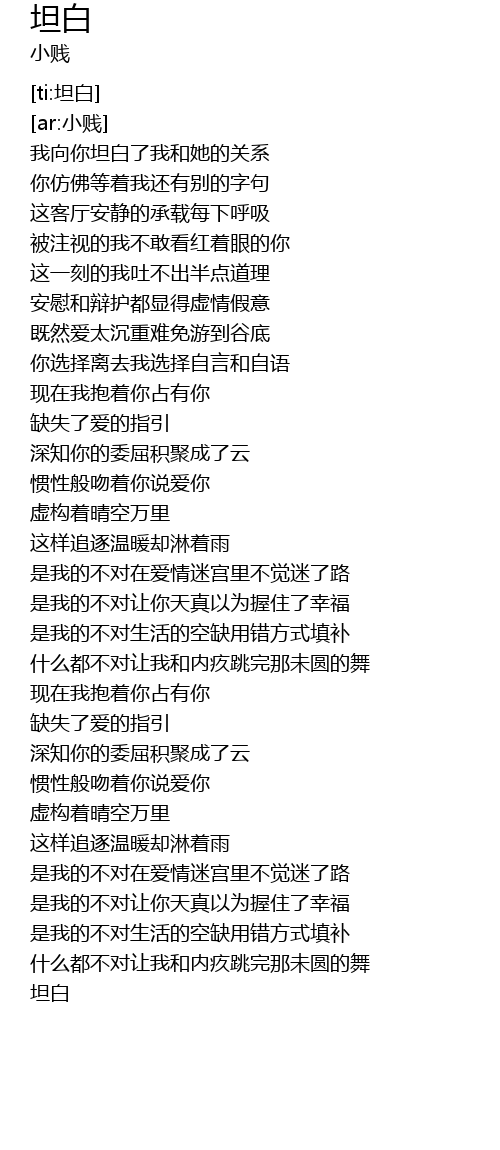 坦白
小贱

[ti:坦白]
[ar:小贱]
我向你坦白了我和她的关系
你仿佛等着我还有别的字句
这客厅安静的承载每下呼吸
被注视的我不敢看红着眼的你
这一刻的我吐不出半点道理
安慰和辩护都显得虚情假意
既然爱太沉重难免游到谷底
你选择离去我选择自言和自语
现在我抱着你占有你
缺失了爱的指引
深知你的委屈积聚成了云
惯性般吻着你说爱你
虚构着晴空万里
这样追逐温暖却淋着雨
是我的不对在爱情迷宫里不觉迷了路
是我的不对让你天真以为握住了幸福
是我的不对生活的空缺用错方式填补
什么都不对让我和内疚跳完那未圆的舞
现在我抱着你占有你
缺失了爱的指引
深知你的委屈积聚成了云
惯性般吻着你说爱你
虚构着晴空万里
这样追逐温暖却淋着雨
是我的不对在爱情迷宫里不觉迷了路
是我的不对让你天真以为握住了幸福
是我的不对生活的空缺用错方式填补
什么都不对让我和内疚跳完那未圆的舞
坦白